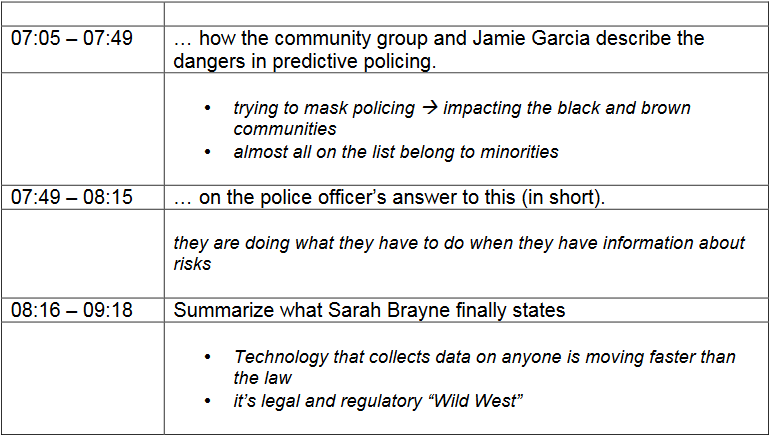 |  |  |
|---|---|
| 07:05 – 07:49 | … how the community group and Jamie Garcia describe the dangers in predictive policing. |
|  | • trying to mask policing → impacting the black and brown communities • almost all on the list belong to minorities |
| 07:49 – 08:15 | … on the police officer's answer to this (in short). |
|  | they are doing what they have to do when they have information about risks |
| 08:16 – 09:18 | Summarize what Sarah Brayne finally states |
|  | • Technology that collects data on anyone is moving faster than the law • it's legal and regulatory "Wild West" |